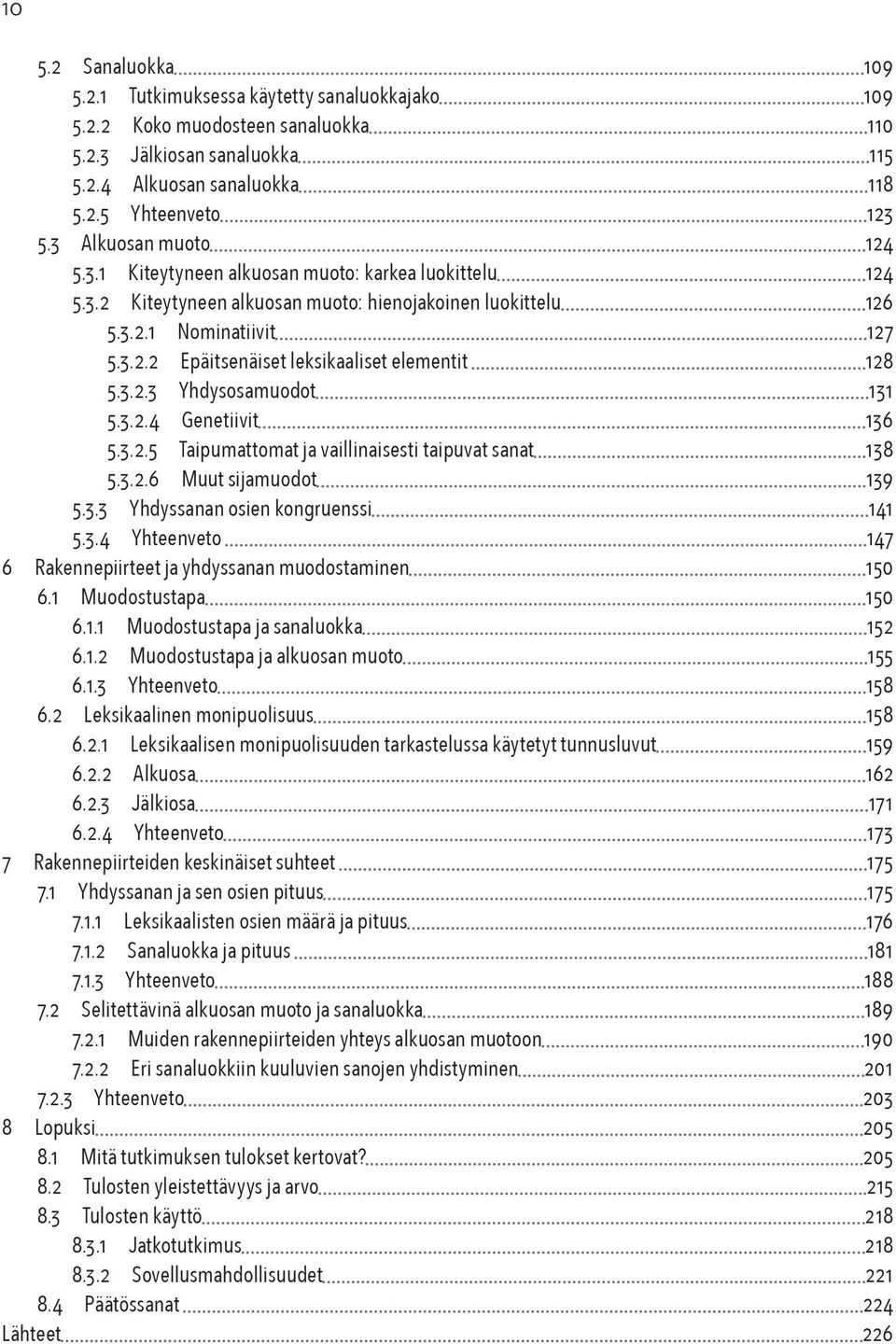 10

5.2 Sanaluokka 109
5.2.1 Tutkimuksessa käytetty sanaluokkajako 109
5.2.2 Koko muodosteen sanaluokka 110
5.2.3 Jälkiosan sanaluokka 115
5.2.4 Alkuosan sanaluokka 118
5.2.5 Yhteenveto 123
5.3 Alkuosan muoto 124
5.3.1 Kiteytyneen alkuosan muoto: karkea luokittelu 124
5.3.2 Kiteytyneen alkuosan muoto: hienojakoinen luokittelu 126
5.3.2.1 Nominatiivit 127
5.3.2.2 Epäitsenäiset leksikaaliset elementit 128
5.3.2.3 Yhdysosamuodot 131
5.3.2.4 Genetiivit 136
5.3.2.5 Taipumattomat ja vaillinaisesti taipuvat sanat 138
5.3.2.6 Muut sijamuodot 139
5.3.3 Yhdyssanan osien kongruenssi 141
5.3.4 Yhteenveto 147
6 Rakennepiirteet ja yhdyssanan muodostaminen 150
6.1 Muodostustapa 150
6.1.1 Muodostustapa ja sanaluokka 152
6.1.2 Muodostustapa ja alkuosan muoto 155
6.1.3 Yhteenveto 158
6.2 Leksikaalinen monipuolisuus 158
6.2.1 Leksikaalisen monipuolisuuden tarkastelussa käytetyt tunnusluvut 159
6.2.2 Alkuosa 162
6.2.3 Jälkiosa 171
6.2.4 Yhteenveto 173
7 Rakennepiirteiden keskinäiset suhteet 175
7.1 Yhdyssanan ja sen osien pituus 175
7.1.1 Leksikaalisten osien määrä ja pituus 176
7.1.2 Sanaluokka ja pituus 181
7.1.3 Yhteenveto 188
7.2 Selitettävinä alkuosan muoto ja sanaluokka 189
7.2.1 Muiden rakennepiirteiden yhteys alkuosan muotoon 190
7.2.2 Eri sanaluokkiin kuuluvien sanojen yhdistyminen 201
7.2.3 Yhteenveto 203
8 Lopuksi 205
8.1 Mitä tutkimuksen tulokset kertovat? 205
8.2 Tulosten yleistettävyys ja arvo 215
8.3 Tulosten käyttö 218
8.3.1 Jatkotutkimus 218
8.3.2 Sovellusmahdollisuudet 221
8.4 Päätössanat 224
Lähteet 226